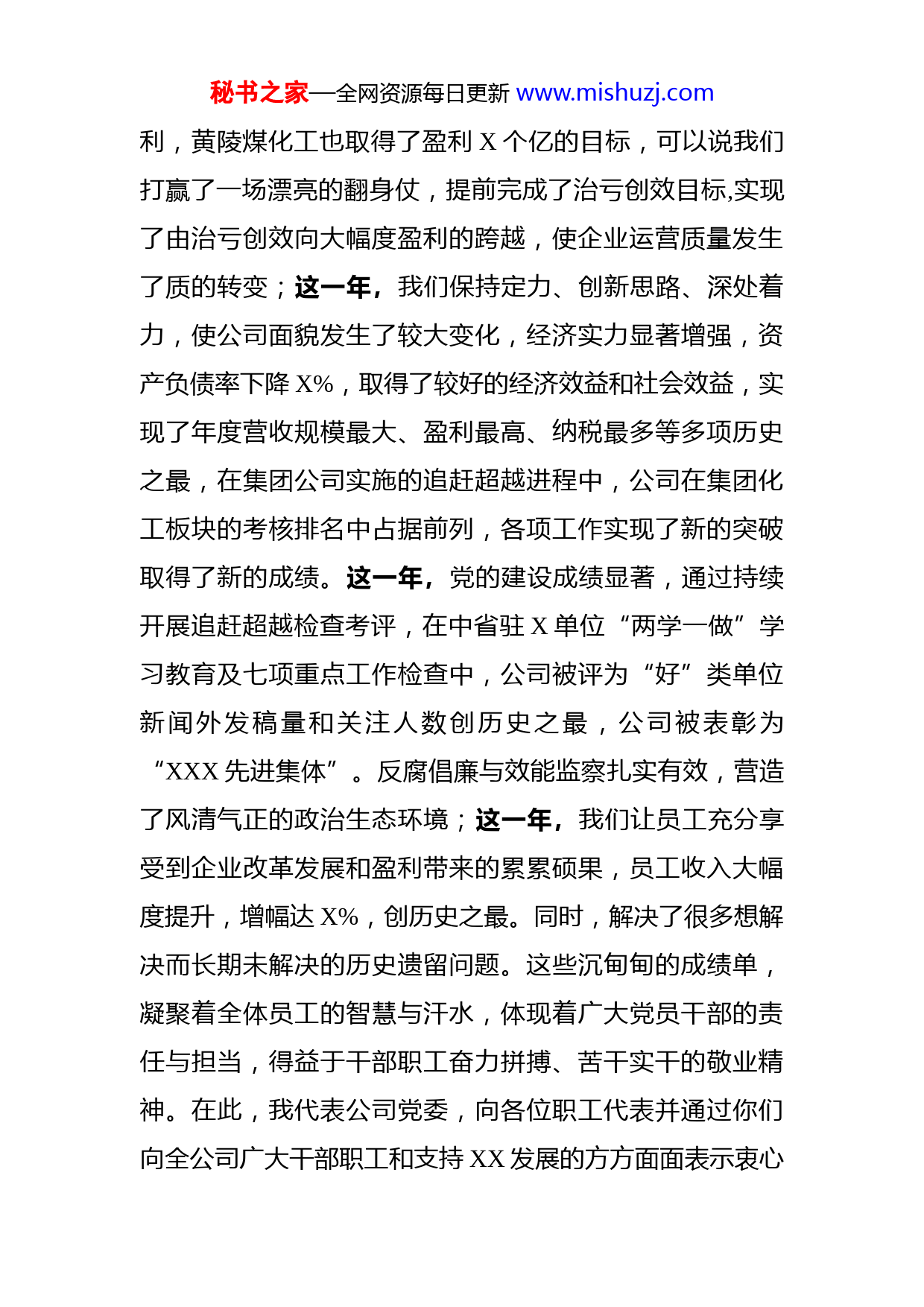 秘书之家—全网资源每日更新 www.mishuzj.com

利，黄陵煤化工也取得了盈利 X 个亿的目标，可以说我们打赢了一场漂亮的翻身仗，提前完成了治亏创效目标,实现了由治亏创效向大幅度盈利的跨越，使企业运营质量发生了质的转变；这一年，我们保持定力、创新思路、深处着力，使公司面貌发生了较大变化，经济实力显著增强，资产负债率下降 X%，取得了较好的经济效益和社会效益，实现了年度营收规模最大、盈利最高、纳税最多等多项历史之最，在集团公司实施的追赶超越进程中，公司在集团化工板块的考核排名中占据前列，各项工作实现了新的突破取得了新的成绩。这一年，党的建设成绩显著，通过持续开展追赶超越检查考评，在中省驻 X 单位“两学一做”学习教育及七项重点工作检查中，公司被评为“好”类单位新闻外发稿量和关注人数创历史之最，公司被表彰为“XXX 先进集体”。反腐倡廉与效能监察扎实有效，营造了风清气正的政治生态环境；这一年，我们让员工充分享受到企业改革发展和盈利带来的累累硕果，员工收入大幅度提升，增幅达 X%，创历史之最。同时，解决了很多想解决而长期未解决的历史遗留问题。这些沉甸甸的成绩单，凝聚着全体员工的智慧与汗水，体现着广大党员干部的责任与担当，得益于干部职工奋力拼搏、苦干实干的敬业精神。在此，我代表公司党委，向各位职工代表并通过你们向全公司广大干部职工和支持 XX 发展的方方面面表示衷心